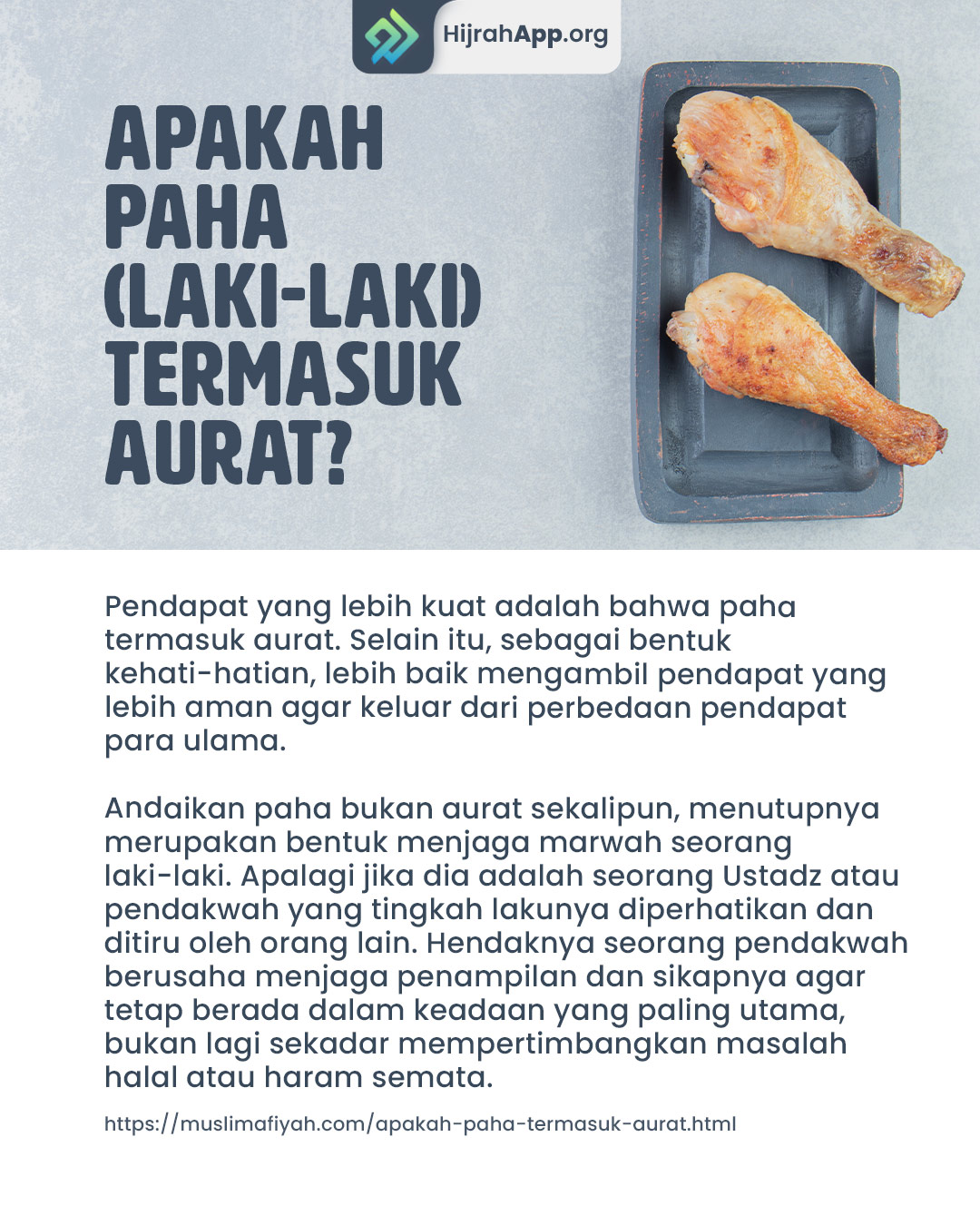 HijrahApp.org

APAKAH PAHA (LAKI-LAKI) TERMASUK AURAT?

Pendapat yang lebih kuat adalah bahwa paha termasuk aurat. Selain itu, sebagai bentuk kehati-hatian, lebih baik mengambil pendapat yang lebih aman agar keluar dari perbedaan pendapat para ulama.

Andaikan paha bukan aurat sekalipun, menutupnya merupakan bentuk menjaga marwah seorang laki-laki. Apalagi jika dia adalah seorang Ustadz atau pendakwah yang tingkah lakunya diperhatikan dan ditiru oleh orang lain. Hendaknya seorang pendakwah berusaha menjaga penampilan dan sikapnya agar tetap berada dalam keadaan yang paling utama, bukan lagi sekadar mempertimbangkan masalah halal atau haram semata.

https://muslimafiyah.com/apakah-paha-termasuk-aurat.html